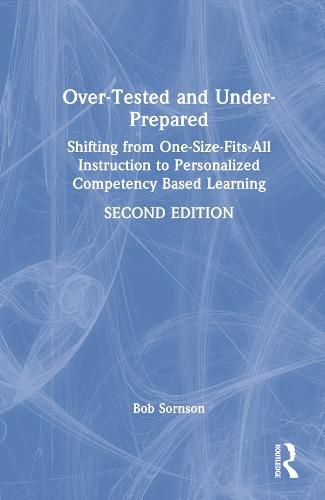 Over-Tested and Under-Prepared

Shifting from One-Size-Fits-All Instruction to Personalized Competency Based Learning

SECOND EDITION

Bob Sornson

ROUTLEDGE